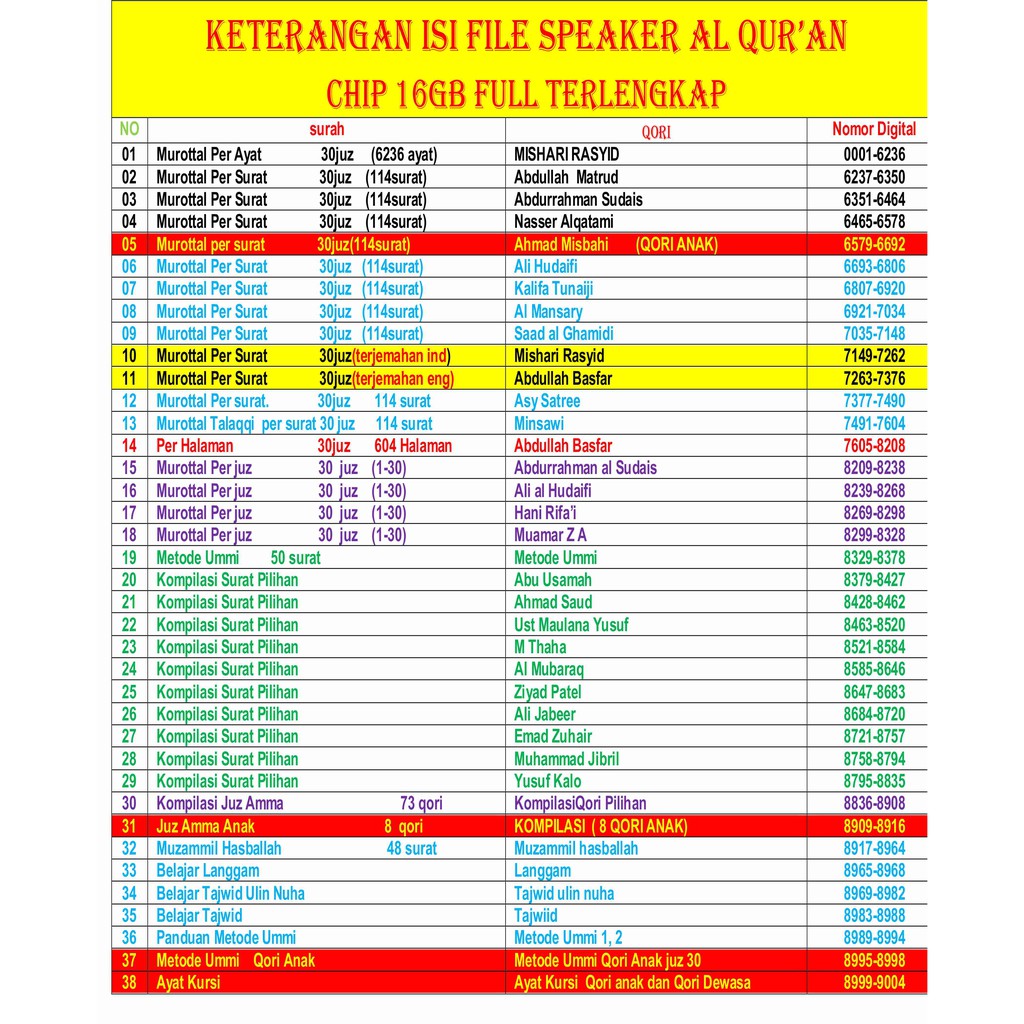 KETERANGAN ISI FILE SPEAKER AL QUR'AN

CHIP 16GB FULL TERLENGKAP

| NO | surah | QORI | Nomor Digital |
|---|---|---|---|
| 01 | Murottal Per Ayat 30juz (6236 ayat) | MISHARI RASYID | 0001-6236 |
| 02 | Murottal Per Surat 30juz (114surat) | Abdullah Matrud | 6237-6350 |
| 03 | Murottal Per Surat 30juz (114surat) | Abdurrahman Sudais | 6351-6464 |
| 04 | Murottal Per Surat 30juz (114surat) | Nasser Alqatami | 6465-6578 |
| 05 | Murottal per surat 30juz(114surat) | Ahmad Misbahi (QORI ANAK) | 6579-6692 |
| 06 | Murottal Per Surat 30juz (114surat) | Ali Hudaifi | 6693-6806 |
| 07 | Murottal Per Surat 30juz (114surat) | Kalifa Tunaiji | 6807-6920 |
| 08 | Murottal Per Surat 30juz (114surat) | Al Mansary | 6921-7034 |
| 09 | Murottal Per Surat 30juz (114surat) | Saad al Ghamidi | 7035-7148 |
| 10 | Murottal Per Surat 30juz(terjemahan ind) | Mishari Rasyid | 7149-7262 |
| 11 | Murottal Per Surat 30juz(terjemahan eng) | Abdullah Basfar | 7263-7376 |
| 12 | Murottal Per surat. 30juz 114 surat | Asy Satree | 7377-7490 |
| 13 | Murottal Talaqqi per surat 30 juz 114 surat | Minsawi | 7491-7604 |
| 14 | Per Halaman 30juz 604 Halaman | Abdullah Basfar | 7605-8208 |
| 15 | Murottal Per juz 30 juz (1-30) | Abdurrahman al Sudais | 8209-8238 |
| 16 | Murottal Per juz 30 juz (1-30) | Ali al Hudaifi | 8239-8268 |
| 17 | Murottal Per juz 30 juz (1-30) | Hani Rifa'i | 8269-8298 |
| 18 | Murottal Per juz 30 juz (1-30) | Muamar Z A | 8299-8328 |
| 19 | Metode Ummi 50 surat | Metode Ummi | 8329-8378 |
| 20 | Kompilasi Surat Pilihan | Abu Usamah | 8379-8427 |
| 21 | Kompilasi Surat Pilihan | Ahmad Saud | 8428-8462 |
| 22 | Kompilasi Surat Pilihan | Ust Maulana Yusuf | 8463-8520 |
| 23 | Kompilasi Surat Pilihan | M Thaha | 8521-8584 |
| 24 | Kompilasi Surat Pilihan | Al Mubaraq | 8585-8646 |
| 25 | Kompilasi Surat Pilihan | Ziyad Patel | 8647-8683 |
| 26 | Kompilasi Surat Pilihan | Ali Jabeer | 8684-8720 |
| 27 | Kompilasi Surat Pilihan | Emad Zuhair | 8721-8757 |
| 28 | Kompilasi Surat Pilihan | Muhammad Jibril | 8758-8794 |
| 29 | Kompilasi Surat Pilihan | Yusuf Kalo | 8795-8835 |
| 30 | Kompilasi Juz Amma 73 qori | KompilasiQori Pilihan | 8836-8908 |
| 31 | Juz Amma Anak 8 qori | KOMPILASI ( 8 QORI ANAK) | 8909-8916 |
| 32 | Muzammil Hasballah 48 surat | Muzammil hasballah | 8917-8964 |
| 33 | Belajar Langgam | Langgam | 8965-8968 |
| 34 | Belajar Tajwid Ulin Nuha | Tajwid ulin nuha | 8969-8982 |
| 35 | Belajar Tajwid | Tajwiid | 8983-8988 |
| 36 | Panduan Metode Ummi | Metode Ummi 1, 2 | 8989-8994 |
| 37 | Metode Ummi Qori Anak | Metode Ummi Qori Anak juz 30 | 8995-8998 |
| 38 | Ayat Kursi | Ayat Kursi Qori anak dan Qori Dewasa | 8999-9004 |